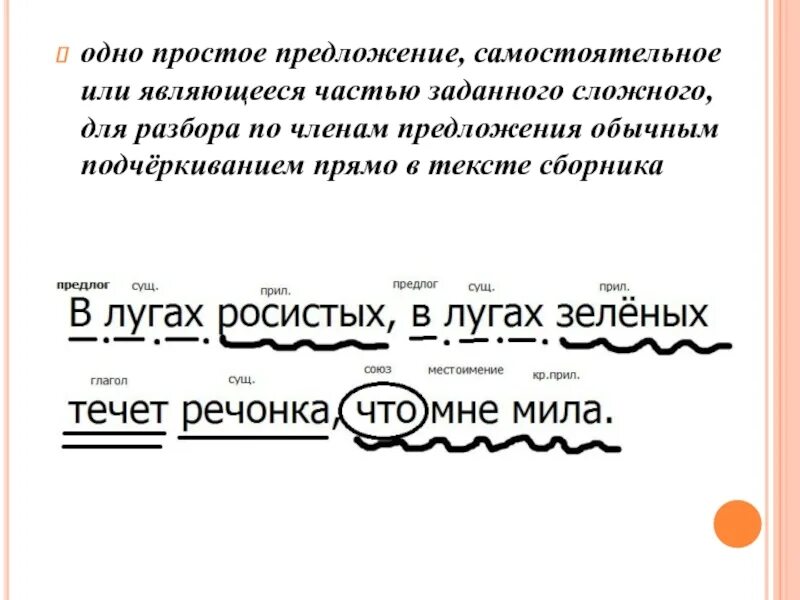 одно простое предложение, самостоятельное или являющееся частью заданного сложного, для разбора по членам предложения обычным подчёркиванием прямо в тексте сборника

предлог сущ. прил. предлог сущ. прил.
В лугах росистых, в лугах зелёных

глагол сущ. союз местоимение кр.прил.
течет речонка, что мне мила.